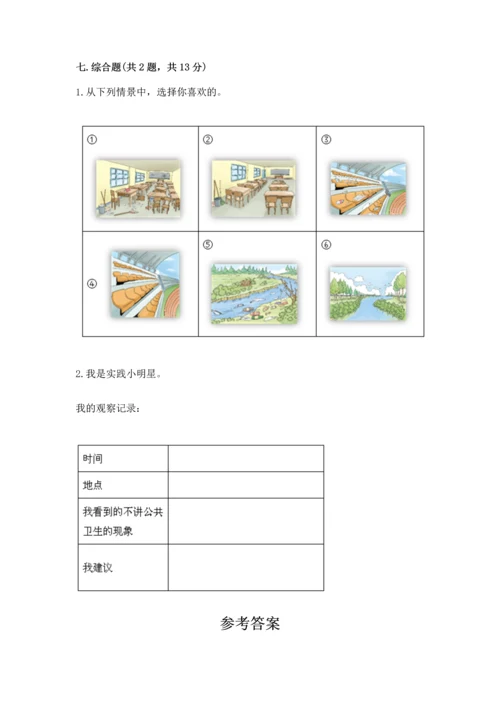 七. 综合题(共 2 题，共 13 分)

1. 从下列情景中，选择你喜欢的。

| ① | ② | ③ |
|---|---|---|
| ④ | ⑤ | ⑥ |

2. 我是实践小明星。

我的观察记录：

| 时间 | |
|---|---|
| 地点 | |
| 我看到的不讲公共卫生的现象 | |
| 我建议 | |

参考答案